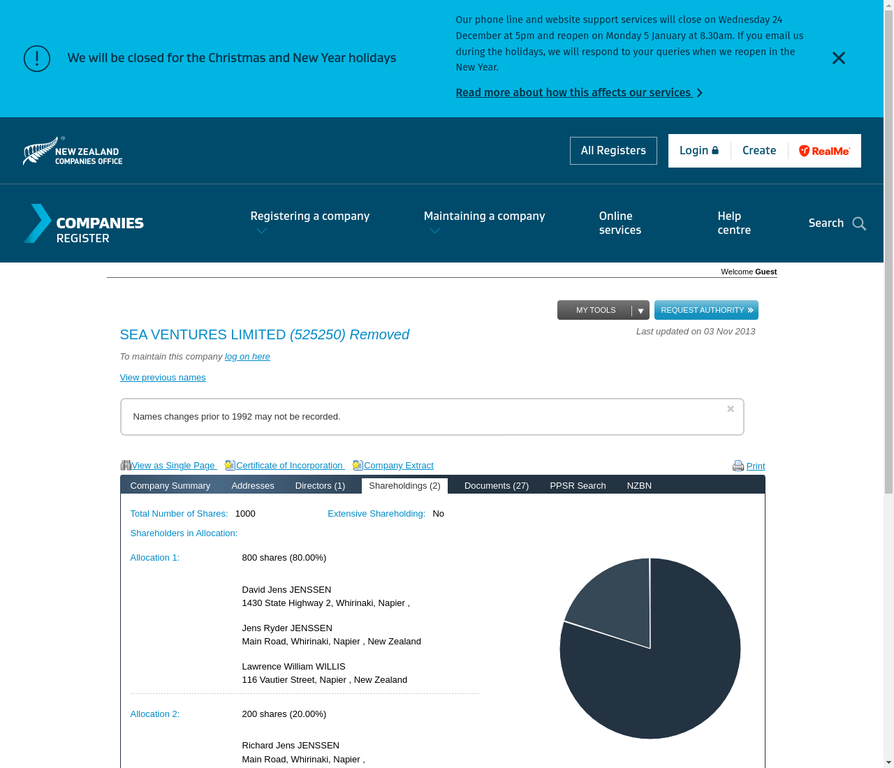 We will be closed for the Christmas and New Year holidays

Our phone line and website support services will close on Wednesday 24 December at 5pm and reopen on Monday 5 January at 8.30am. If you email us during the holidays, we will respond to your queries when we reopen in the New Year.

Read more about how this affects our services

NEW ZEALAND COMPANIES OFFICE

All Registers

Login Create RealMe

COMPANIES REGISTER

Registering a company

Maintaining a company

Online services

Help centre

Search

Welcome Guest

MY TOOLS

REQUEST AUTHORITY »

SEA VENTURES LIMITED (525250) Removed

Last updated on 03 Nov 2013

To maintain this company log on here

View previous names

Names changes prior to 1992 may not be recorded.

×

View as Single Page Certificate of Incorporation Company Extract

Print

Company Summary Addresses Directors (1) Shareholdings (2) Documents (27) PPSR Search NZBN

Total Number of Shares: 1000

Extensive Shareholding: No

Shareholders in Allocation:

Allocation 1: 800 shares (80.00%)

David Jens JENSSEN
1430 State Highway 2, Whirinaki, Napier ,

Jens Ryder JENSSEN
Main Road, Whirinaki, Napier , New Zealand

Lawrence William WILLIS
116 Vautier Street, Napier , New Zealand

Allocation 2: 200 shares (20.00%)

Richard Jens JENSSEN
Main Road, Whirinaki, Napier ,